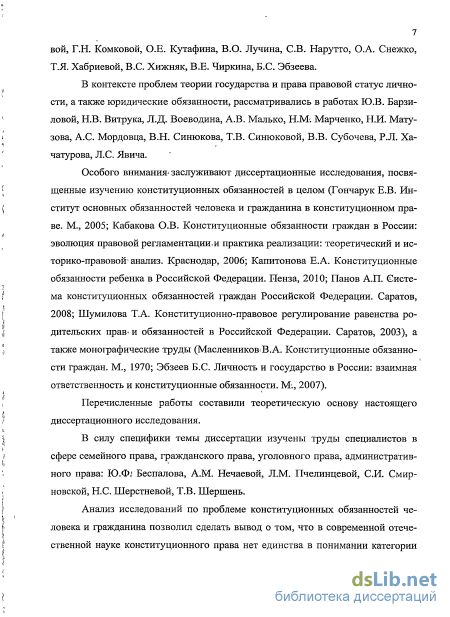 7

вой, Г.Н. Комковой, О.Е. Кутафина, В.О. Лучина, С.В. Нарутто, О.А. Снежко, Т.Я. Хабриевой, В.С. Хижняк, В.Е. Чиркина, Б.С. Эбзеева.

В контексте проблем теории государства и права правовой статус личности, а также юридические обязанности, рассматривались в работах Ю.В. Барзиловой, Н.В. Витрука, Л.Д. Воеводина, А.В. Малько, Н.М. Марченко, Н.И. Матузова, А.С. Мордовца, В.Н. Синюкова, Т.В. Синюковой, В.В. Субочева, Р.Л. Хачатурова, Л.С. Явича.

Особого внимания заслуживают диссертационные исследования, посвященные изучению конституционных обязанностей в целом (Гончарук Е.В. Институт основных обязанностей человека и гражданина в конституционном праве. М., 2005; Кабакова О.В. Конституционные обязанности граждан в России: эволюция правовой регламентации и практика реализации: теоретический и историко-правовой анализ. Краснодар, 2006; Капитонова Е.А. Конституционные обязанности ребенка в Российской Федерации. Пенза, 2010; Панов А.П. Система конституционных обязанностей граждан Российской Федерации. Саратов, 2008; Шумилова Т.А. Конституционно-правовое регулирование равенства родительских прав и обязанностей в Российской Федерации. Саратов, 2003), а также монографические труды (Масленников В.А. Конституционные обязанности граждан. М., 1970; Эбзеев Б.С. Личность и государство в России: взаимная ответственность и конституционные обязанности. М., 2007).

Перечисленные работы составили теоретическую основу настоящего диссертационного исследования.

В силу специфики темы диссертации изучены труды специалистов в сфере семейного права, гражданского права, уголовного права, административного права: Ю.Ф. Беспалова, А.М. Нечаевой, Л.М. Пчелинцевой, С.И. Смирновской, Н.С. Шерстневой, Т.В. Шершень.

Анализ исследований по проблеме конституционных обязанностей человека и гражданина позволил сделать вывод о том, что в современной отечественной науке конституционного права нет единства в понимании категории

dsLib.net
библиотека диссертаций